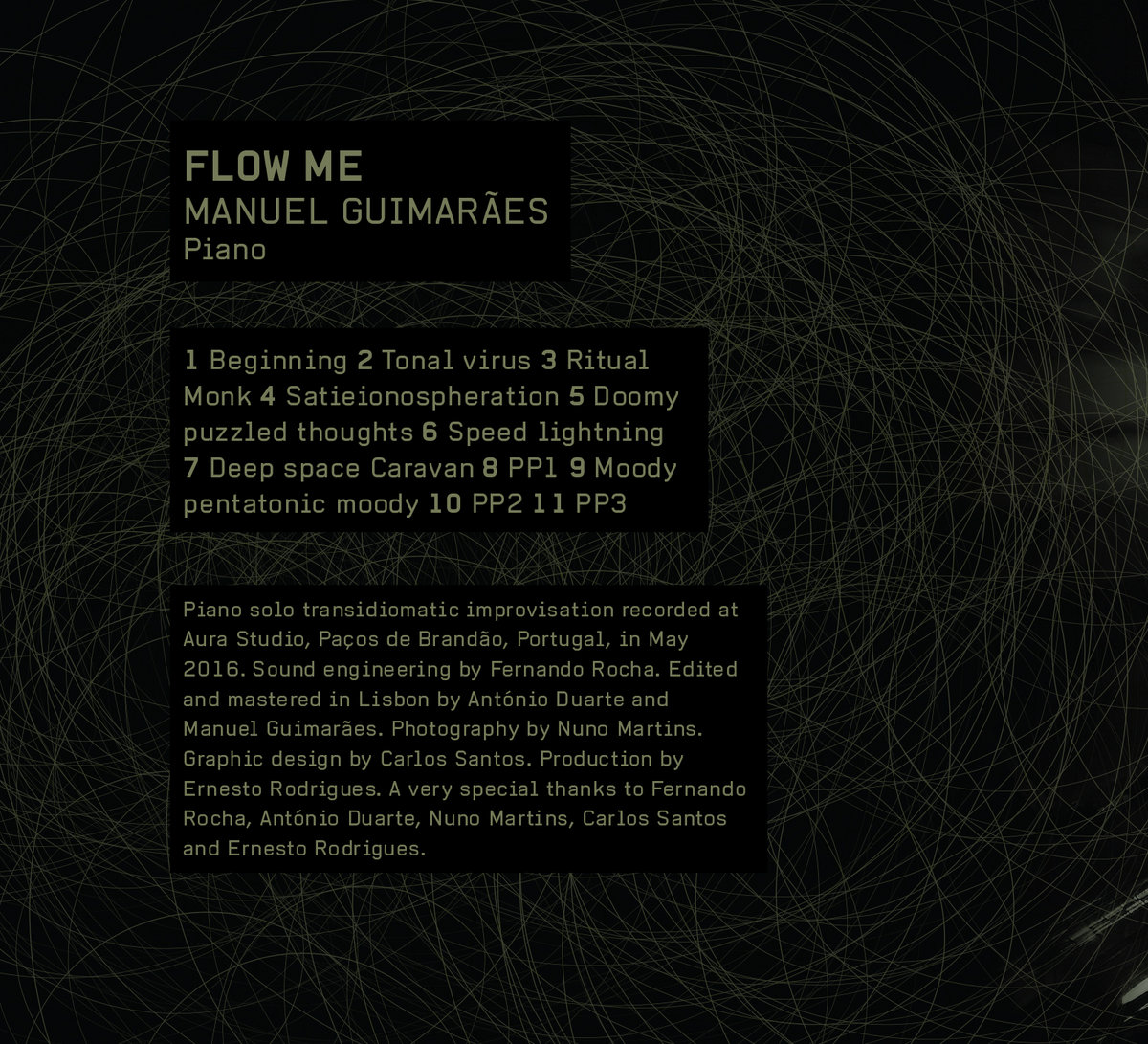 FLOW ME
MANUEL GUIMARÃES
Piano

1 Beginning 2 Tonal virus 3 Ritual Monk 4 Satieionospheration 5 Doomy puzzled thoughts 6 Speed lightning 7 Deep space Caravan 8 PP1 9 Moody pentatonic moody 10 PP2 11 PP3

Piano solo transidiomatic improvisation recorded at Aura Studio, Paços de Brandão, Portugal, in May 2016. Sound engineering by Fernando Rocha. Edited and mastered in Lisbon by António Duarte and Manuel Guimarães. Photography by Nuno Martins. Graphic design by Carlos Santos. Production by Ernesto Rodrigues. A very special thanks to Fernando Rocha, António Duarte, Nuno Martins, Carlos Santos and Ernesto Rodrigues.